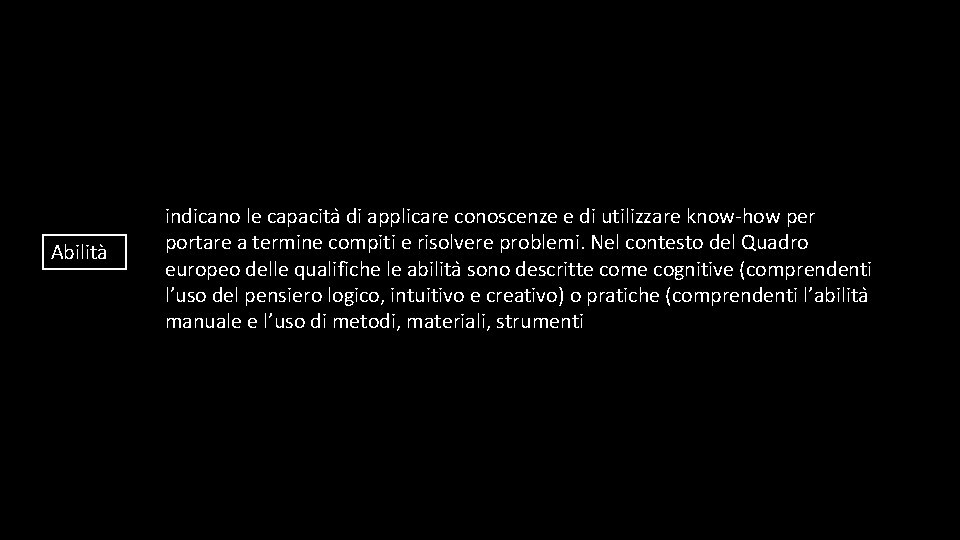 Abilità

indicano le capacità di applicare conoscenze e di utilizzare know-how per portare a termine compiti e risolvere problemi. Nel contesto del Quadro europeo delle qualifiche le abilità sono descritte come cognitive (comprendenti l’uso del pensiero logico, intuitivo e creativo) o pratiche (comprendenti l’abilità manuale e l’uso di metodi, materiali, strumenti